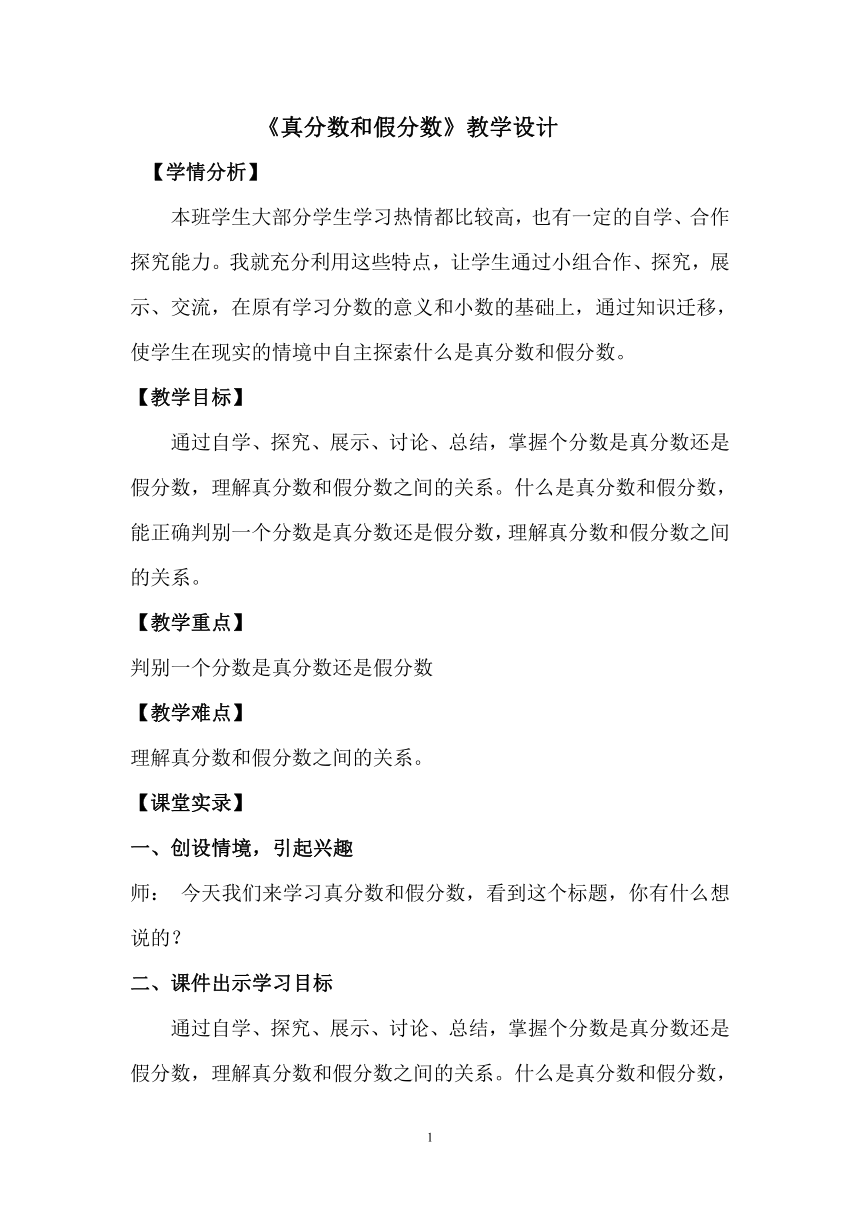 《真分数和假分数》教学设计

【学情分析】

本班学生大部分学生学习热情都比较高，也有一定的自学、合作探究能力。我就充分利用这些特点，让学生通过小组合作、探究，展示、交流，在原有学习分数的意义和小数的基础上，通过知识迁移，使学生在现实的情境中自主探索什么是真分数和假分数。

【教学目标】

通过自学、探究、展示、讨论、总结，掌握个分数是真分数还是假分数，理解真分数和假分数之间的关系。什么是真分数和假分数，能正确判别一个分数是真分数还是假分数，理解真分数和假分数之间的关系。

【教学重点】

判别一个分数是真分数还是假分数

【教学难点】

理解真分数和假分数之间的关系。

【课堂实录】

一、创设情境，引起兴趣

师： 今天我们来学习真分数和假分数，看到这个标题，你有什么想说的？

二、课件出示学习目标

通过自学、探究、展示、讨论、总结，掌握个分数是真分数还是假分数，理解真分数和假分数之间的关系。什么是真分数和假分数，

1